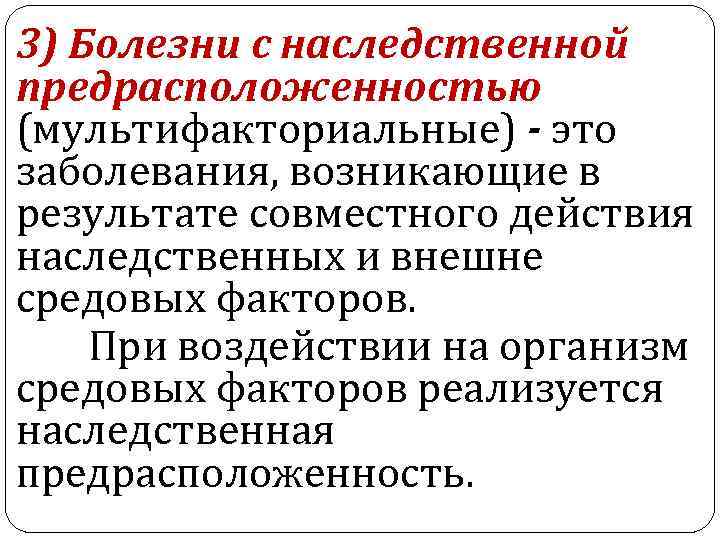 3) Болезни с наследственной предрасположенностью (мультифакториальные) - это заболевания, возникающие в результате совместного действия наследственных и внешне средовых факторов.

При воздействии на организм средовых факторов реализуется наследственная предрасположенность.